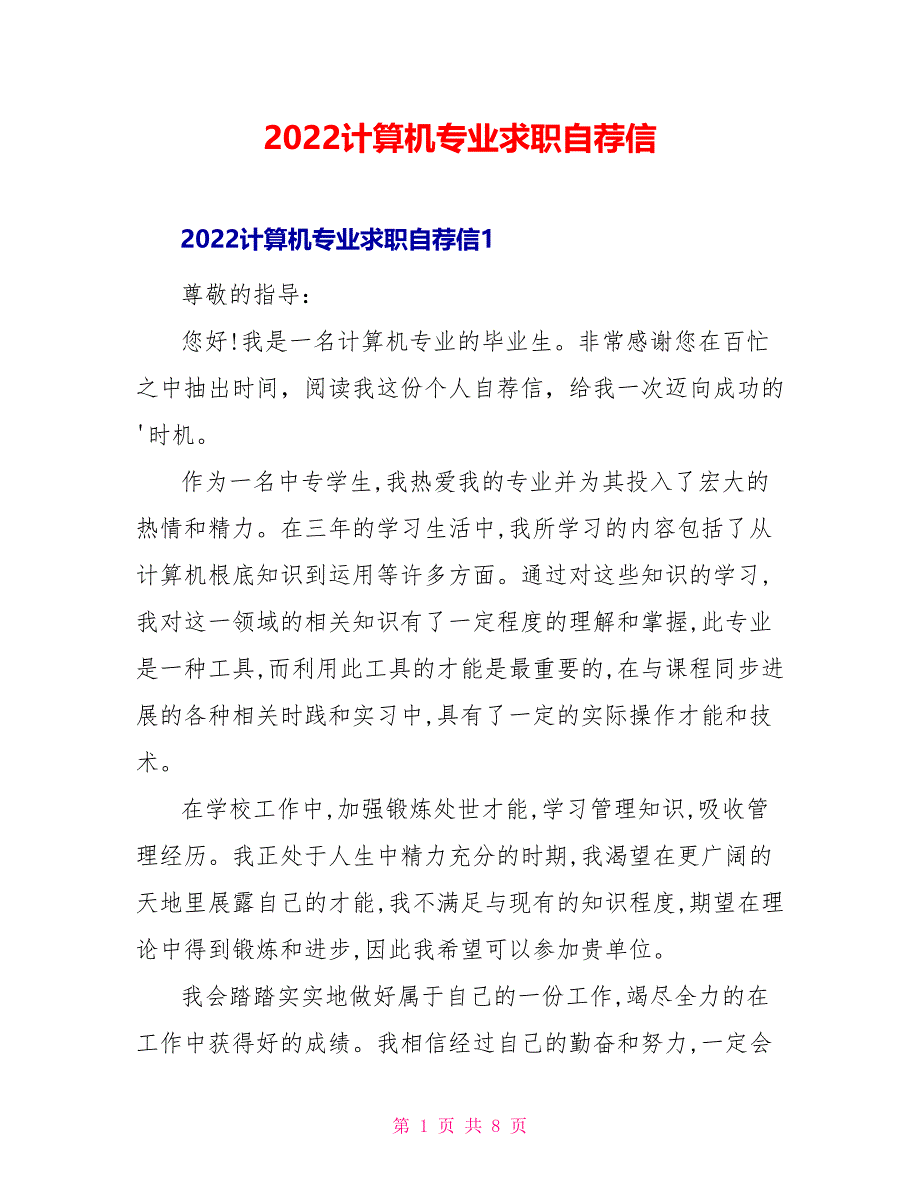 2022计算机专业求职自荐信

2022计算机专业求职自荐信1

尊敬的指导：

您好！我是一名计算机专业的毕业生。非常感谢您在百忙之中抽出时间，阅读我这份个人自荐信，给我一次迈向成功的'时机。

作为一名中专学生，我热爱我的专业并为其投入了宏大的热情和精力。在三年的学习生活中，我所学习的内容包括了从计算机根底知识到运用等许多方面。通过对这些知识的学习，我对这一领域的相关知识有了一定程度的理解和掌握，此专业是一种工具，而利用此工具的才能是最重要的，在与课程同步进展的各种相关时践和实习中，具有了一定的实际操作才能和技术。

在学校工作中，加强锻炼处世才能，学习管理知识，吸收管理经历。我正处于人生中精力充分的时期，我渴望在更广阔的天地里展露自己的才能，我不满足与现有的知识程度，期望在理论中得到锻炼和进步，因此我希望可以参加贵单位。

我会踏踏实实地做好属于自己的一份工作，竭尽全力的在工作中获得好的成绩。我相信经过自己的勤奋和努力，一定会

第 1 页 共 8 页